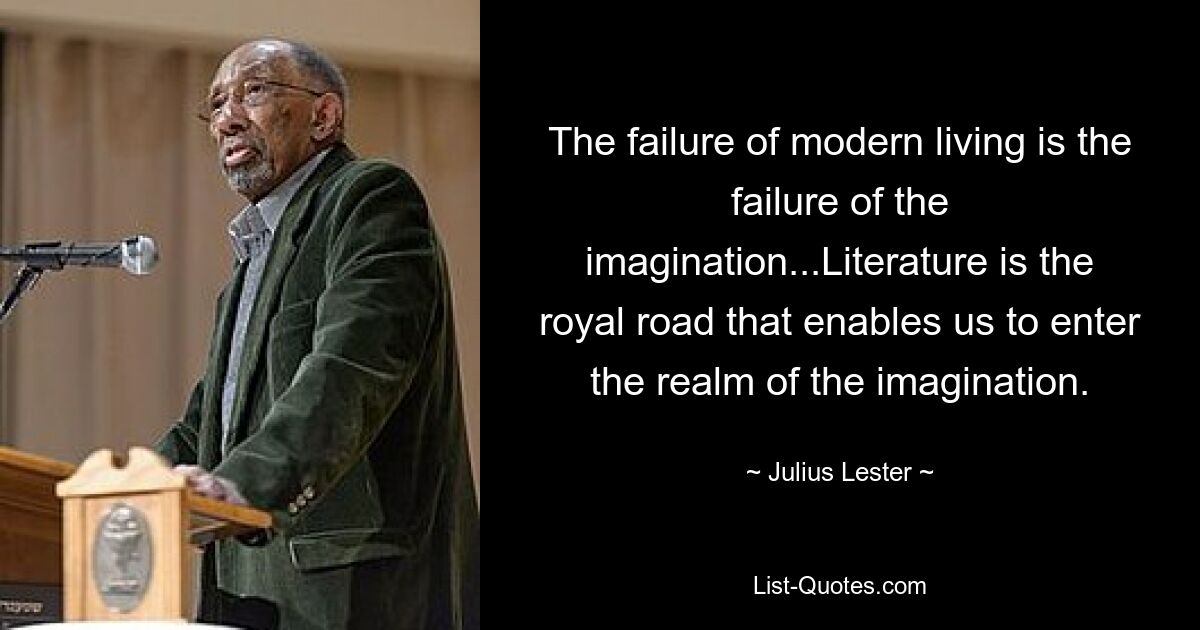 The failure of modern living is the failure of the imagination...Literature is the royal road that enables us to enter the realm of the imagination.

~ Julius Lester ~

List-Quotes.com